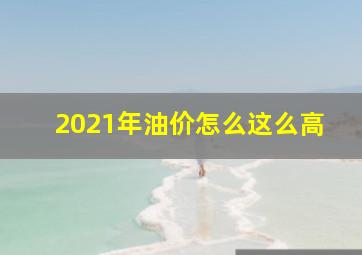 2021年油价怎么这么高